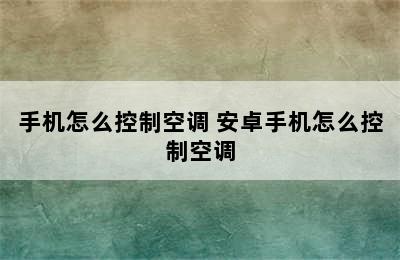 手机怎么控制空调 安卓手机怎么控制空调